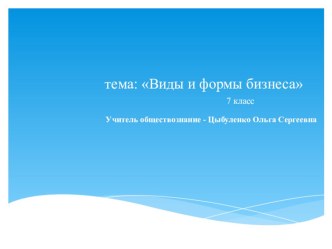 тема: «Виды и формы бизнеса»

7 класс

Учитель обществознание - Цыбуленко Ольга Сергеевна